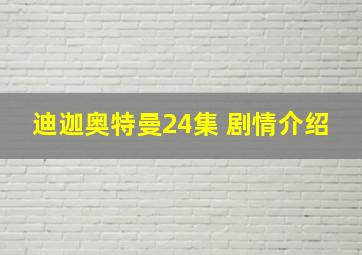 迪迦奥特曼24集 剧情介绍